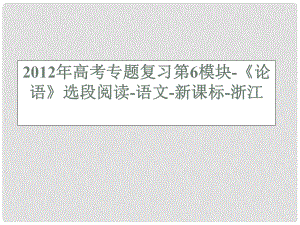 2012年高考专题复习第6模块-《论语》选段阅读-语文-新课标-浙江